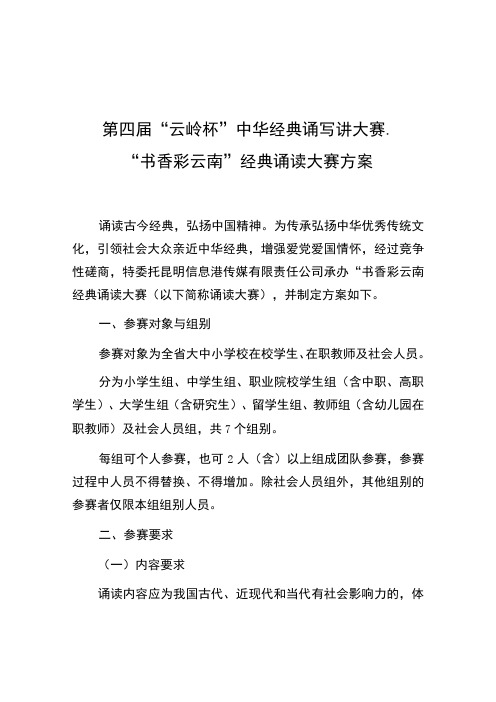 第四届“云岭杯”中华经典诵写讲大赛.
“书香彩云南”经典诵读大赛方案

诵读古今经典，弘扬中国精神。为传承弘扬中华优秀传统文化，引领社会大众亲近中华经典，增强爱党爱国情怀，经过竞争性磋商，特委托昆明信息港传媒有限责任公司承办“书香彩云南经典诵读大赛（以下简称诵读大赛），并制定方案如下。

一、参赛对象与组别

参赛对象为全省大中小学校在校学生、在职教师及社会人员。

分为小学生组、中学生组、职业院校学生组（含中职、高职学生）、大学生组（含研究生）、留学生组、教师组（含幼儿园在职教师）及社会人员组，共 7 个组别。

每组可个人参赛，也可 2 人（含）以上组成团队参赛，参赛过程中人员不得替换、不得增加。除社会人员组外，其他组别的参赛者仅限本组组别人员。

二、参赛要求

（一）内容要求

诵读内容应为我国古代、近现代和当代有社会影响力的，体